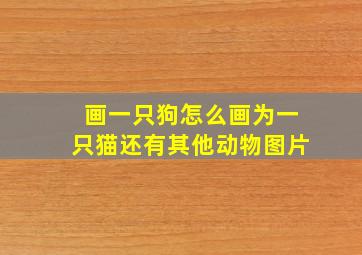 画一只狗怎么画为一只猫还有其他动物图片